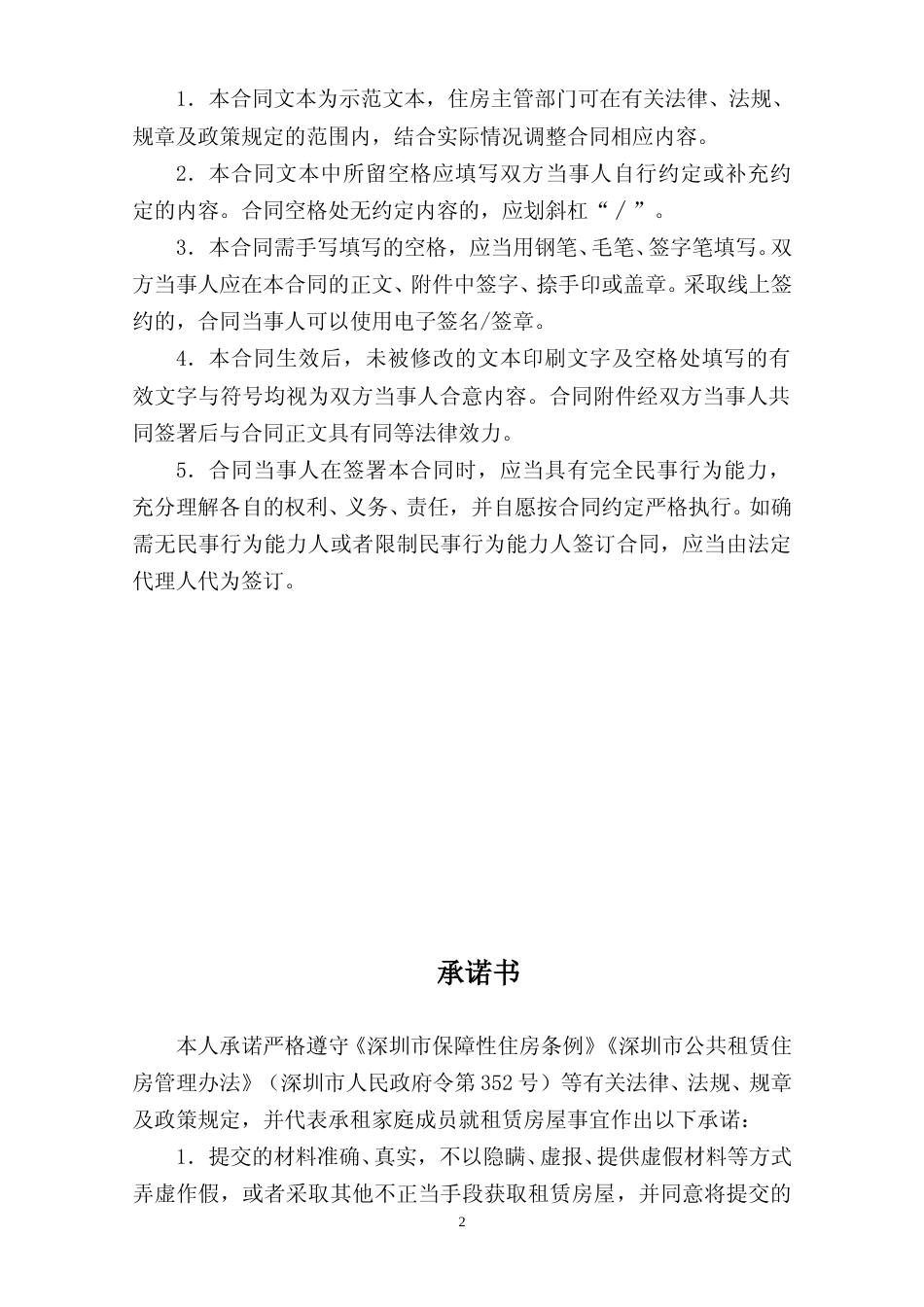 1．本合同文本为示范文本，住房主管部门可在有关法律、法规、规章及政策规定的范围内，结合实际情况调整合同相应内容。

2．本合同文本中所留空格应填写双方当事人自行约定或补充约定的内容。合同空格处无约定内容的，应划斜杠“／”。

3．本合同需手写填写的空格，应当用钢笔、毛笔、签字笔填写。双方当事人应在本合同的正文、附件中签字、捺手印或盖章。采取线上签约的，合同当事人可以使用电子签名/签章。

4．本合同生效后，未被修改的文本印刷文字及空格处填写的有效文字与符号均视为双方当事人合意内容。合同附件经双方当事人共同签署后与合同正文具有同等法律效力。

5．合同当事人在签署本合同时，应当具有完全民事行为能力，充分理解各自的权利、义务、责任，并自愿按合同约定严格执行。如确需无民事行为能力人或者限制民事行为能力人签订合同，应当由法定代理人代为签订。

承诺书

本人承诺严格遵守《深圳市保障性住房条例》《深圳市公共租赁住房管理办法》（深圳市人民政府令第352号）等有关法律、法规、规章及政策规定，并代表承租家庭成员就租赁房屋事宜作出以下承诺：

1．提交的材料准确、真实，不以隐瞒、虚报、提供虚假材料等方式弄虚作假，或者采取其他不正当手段获取租赁房屋，并同意将提交的

2